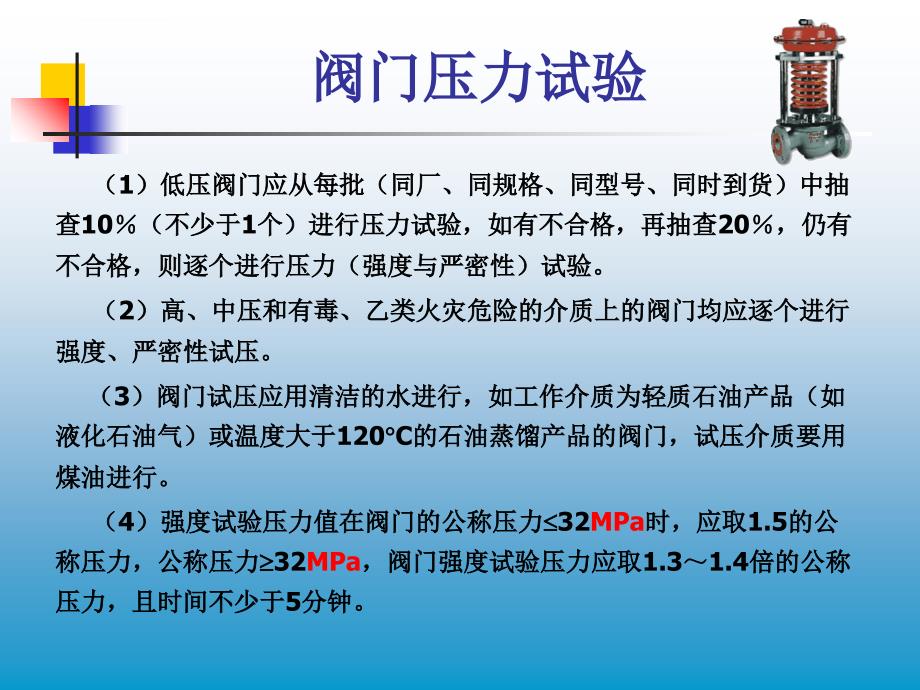 阀门压力试验

（1）低压阀门应从每批（同厂、同规格、同型号、同时到货）中抽查10%（不少于1个）进行压力试验，如有不合格，再抽查20%，仍有不合格，则逐个进行压力（强度与严密性）试验。

（2）高、中压和有毒、乙类火灾危险的介质上的阀门均应逐个进行强度、严密性试压。

（3）阀门试压应用清洁的水进行，如工作介质为轻质石油产品（如液化石油气）或温度大于120°C的石油蒸馏产品的阀门，试压介质要用煤油进行。

（4）强度试验压力值在阀门的公称压力≤32MPa时，应取1.5的公称压力，公称压力≥32MPa，阀门强度试验压力应取1.3～1.4倍的公称压力，且时间不少于5分钟。